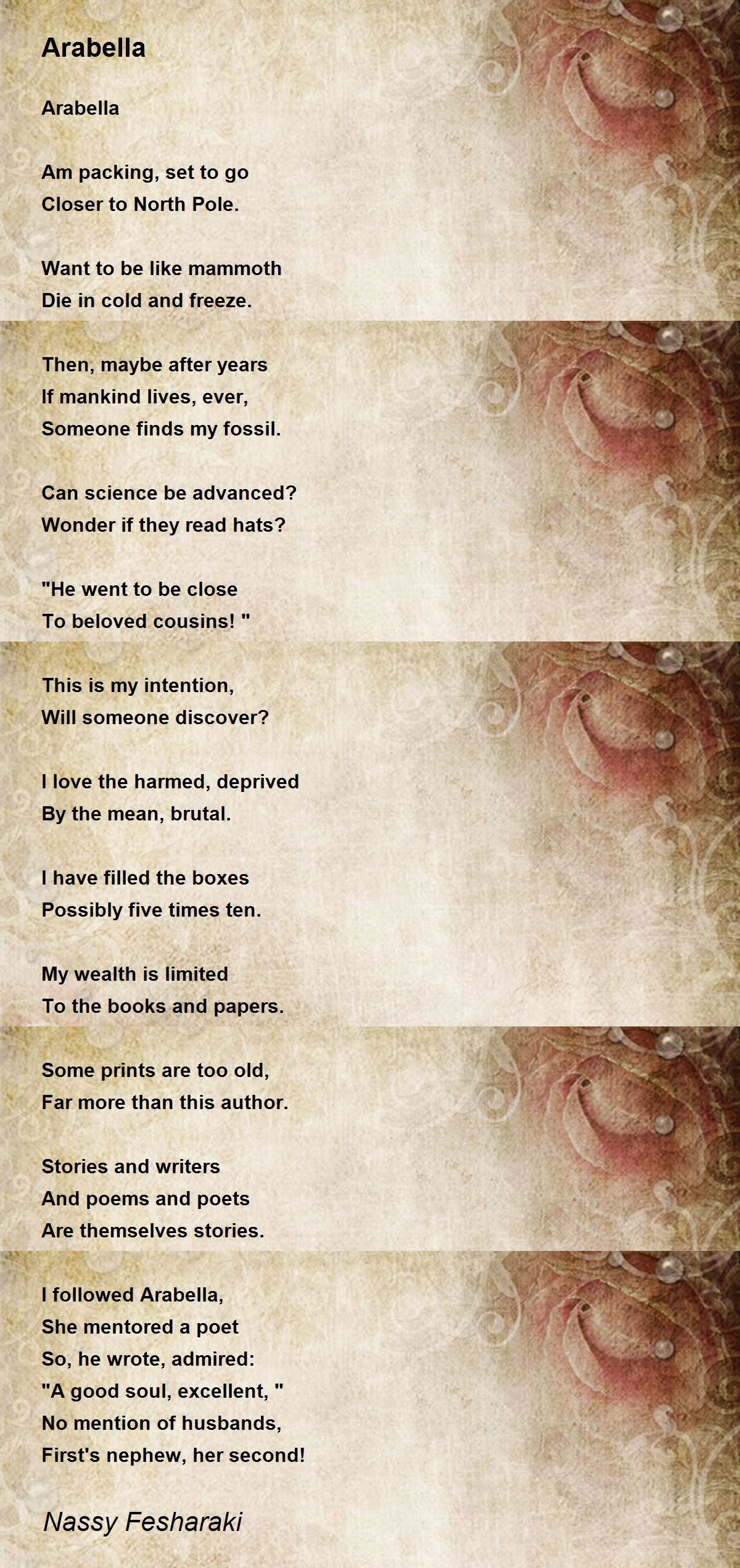 Arabella

Arabella

Am packing, set to go
Closer to North Pole.

Want to be like mammoth
Die in cold and freeze.

Then, maybe after years
If mankind lives, ever,
Someone finds my fossil.

Can science be advanced?
Wonder if they read hats?

"He went to be close
To beloved cousins! "

This is my intention,
Will someone discover?

I love the harmed, deprived
By the mean, brutal.

I have filled the boxes
Possibly five times ten.

My wealth is limited
To the books and papers.

Some prints are too old,
Far more than this author.

Stories and writers
And poems and poets
Are themselves stories.

I followed Arabella,
She mentored a poet
So, he wrote, admired:
"A good soul, excellent, "
No mention of husbands,
First's nephew, her second!

Nassy Fesharaki